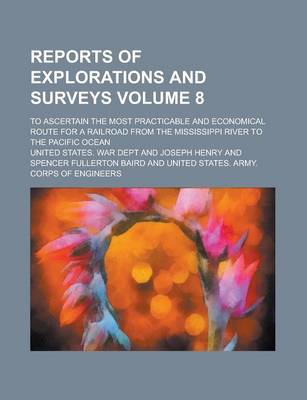 REPORTS OF EXPLORATIONS AND SURVEYS VOLUME 8

TO ASCERTAIN THE MOST PRACTICABLE AND ECONOMICAL ROUTE FOR A RAILROAD FROM THE MISSISSIPPI RIVER TO THE PACIFIC OCEAN

UNITED STATES. WAR DEPT AND JOSEPH HENRY AND SPENCER FULLERTON BAIRD AND UNITED STATES. ARMY. CORPS OF ENGINEERS